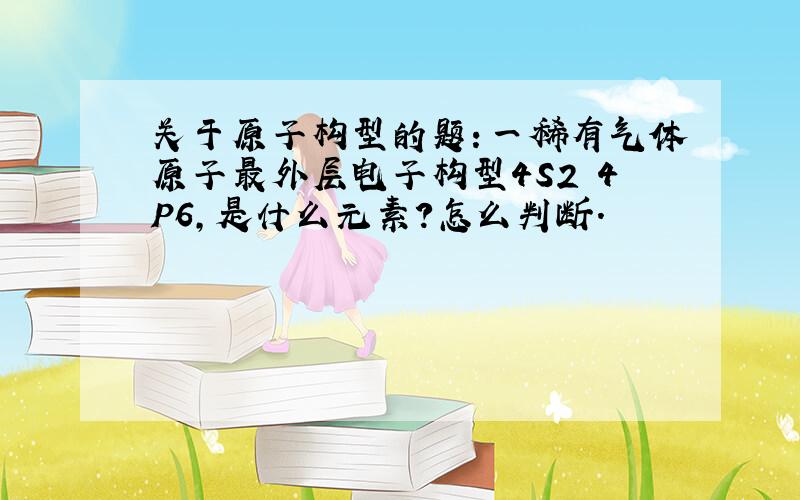 关于原子构型的题:一稀有气体原子最外层电子构型4S2 4P6,是什么元素?怎么判断.